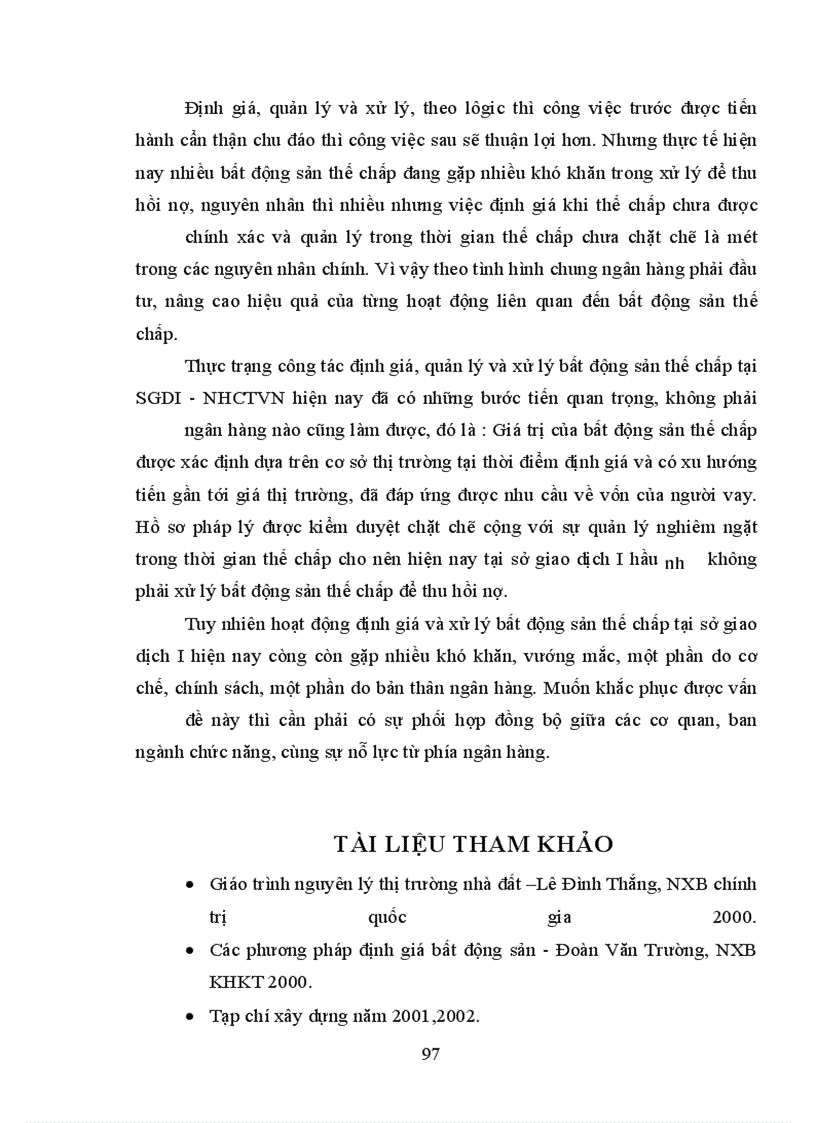 Định giá, quản lý và xử lý, theo lôgic thì công việc trước được tiến hành cẩn thận chu đáo thì công việc sau sẽ thuận lợi hơn. Nhưng thực tế hiện nay nhiều bất động sản thế chấp đang gặp nhiều khó khăn trong xử lý để thu hồi nợ, nguyên nhân thì nhiều nhưng việc định giá khi thế chấp chưa được chính xác và quản lý trong thời gian thế chấp chưa chặt chẽ là mét trong các nguyên nhân chính. Vì vậy theo tình hình chung ngân hàng phải đầu tư, nâng cao hiệu quả của từng hoạt động liên quan đến bất động sản thế chấp.

Thực trạng công tác định giá, quản lý và xử lý bất động sản thế chấp tại SGDI - NHCTVN hiện nay đã có những bước tiến quan trọng, không phải ngân hàng nào cũng làm được, đó là : Giá trị của bất động sản thế chấp được xác định dựa trên cơ sở thị trường tại thời điểm định giá và có xu hướng tiến gần tới giá thị trường, đã đáp ứng được nhu cầu về vốn của người vay. Hồ sơ pháp lý được kiểm duyệt chặt chẽ cộng với sự quản lý nghiêm ngặt trong thời gian thế chấp cho nên hiện nay tại sở giao dịch I hầu nh không phải xử lý bất động sản thế chấp để thu hồi nợ.

Tuy nhiên hoạt động định giá và xử lý bất động sản thế chấp tại sở giao dịch I hiện nay còng còn gặp nhiều khó khăn, vướng mắc, một phần do cơ chế, chính sách, một phần do bản thân ngân hàng. Muốn khắc phục được vấn đề này thì cần phải có sự phối hợp đồng bộ giữa các cơ quan, ban ngành chức năng, cùng sự nỗ lực từ phía ngân hàng.

TÀI LIỆU THAM KHẢO

• Giáo trình nguyên lý thị trường nhà đất –Lê Đình Thắng, NXB chính trị quốc gia 2000.
• Các phương pháp định giá bất động sản - Đoàn Văn Trường, NXB KHKT 2000.
• Tạp chí xây dựng năm 2001,2002.

97